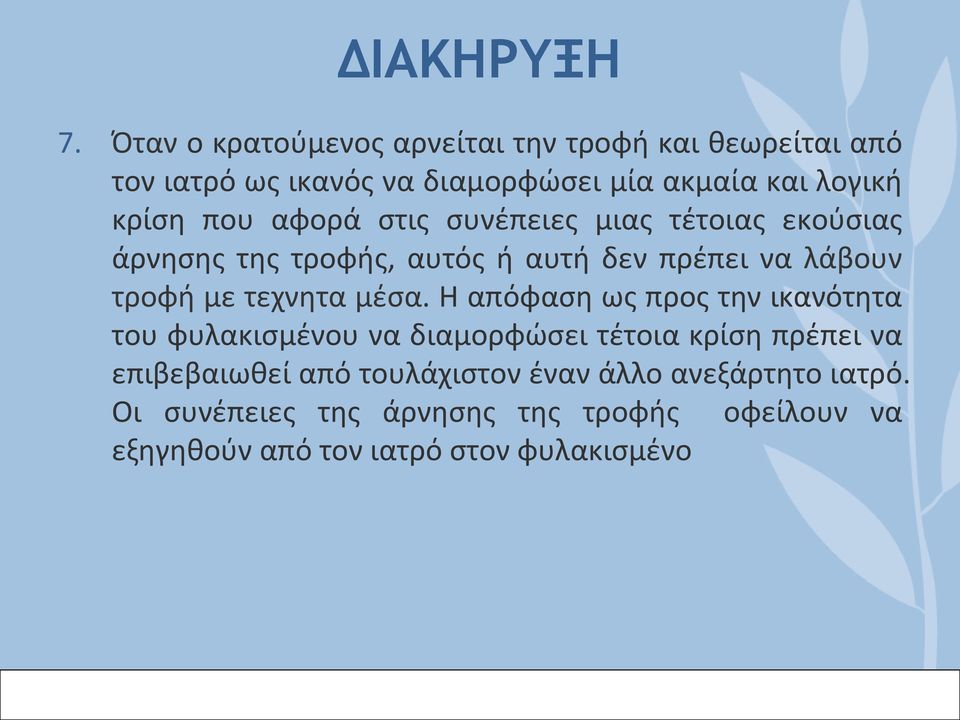 ΔΙΑΚΗΡΥΞΗ

7. Όταν ο κρατούμενος αρνείται την τροφή και θεωρείται από τον ιατρό ως ικανός να διαμορφώσει μία ακμαία και λογική κρίση που αφορά στις συνέπειες μιας τέτοιας εκούσιας άρνησης της τροφής, αυτός ή αυτή δεν πρέπει να λάβουν τροφή με τεχνητα μέσα. Η απόφαση ως προς την ικανότητα του φυλακισμένου να διαμορφώσει τέτοια κρίση πρέπει να επιβεβαιωθεί από τουλάχιστον έναν άλλο ανεξάρτητο ιατρό. Οι συνέπειες της άρνησης της τροφής οφείλουν να εξηγηθούν από τον ιατρό στον φυλακισμένο